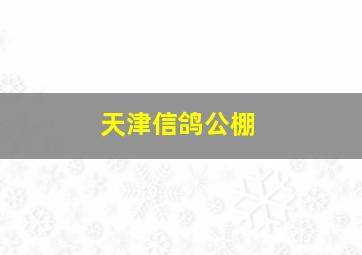 天津信鸽公棚